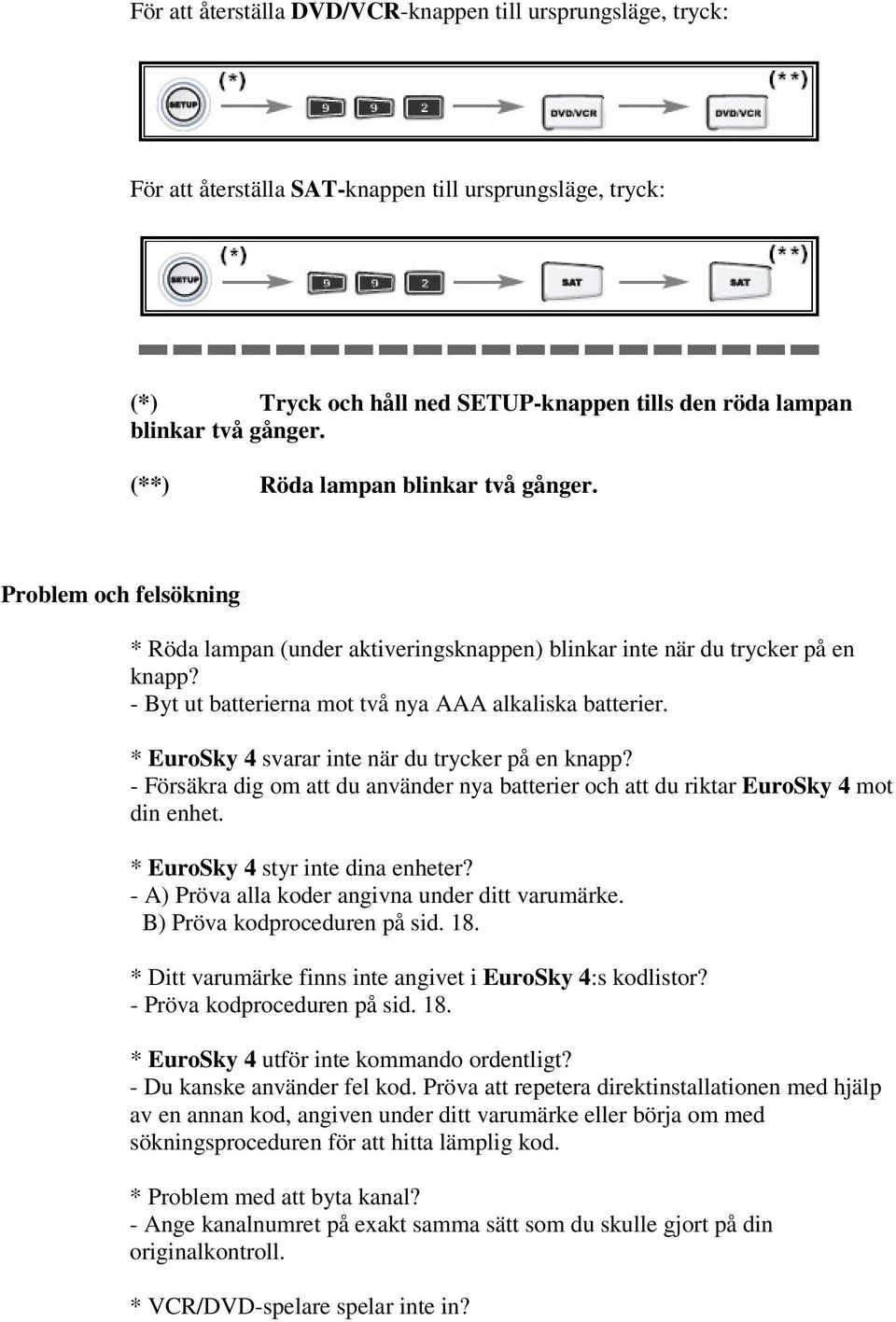 För att återställa DVD/VCR-knappen till ursprungsläge, tryck:

(*) SETUP 9 9 2 DVD/VCR (**) DVD/VCR

För att återställa SAT-knappen till ursprungsläge, tryck:

(*) SETUP 9 9 2 SAT (**) SAT

(*) Tryck och håll ned SETUP-knappen tills den röda lampan blinkar två gånger.

(**) Röda lampan blinkar två gånger.

Problem och felsökning

* Röda lampan (under aktiveringsknappen) blinkar inte när du trycker på en knapp?
- Byt ut batterierna mot två nya AAA alkaliska batterier.

* EuroSky 4 svarar inte när du trycker på en knapp?
- Försäkra dig om att du använder nya batterier och att du riktar EuroSky 4 mot din enhet.

* EuroSky 4 styr inte dina enheter?
- A) Pröva alla koder angivna under ditt varumärke.
B) Pröva kodproceduren på sid. 18.

* Ditt varumärke finns inte angivet i EuroSky 4:s kodlistor?
- Pröva kodproceduren på sid. 18.

* EuroSky 4 utför inte kommando ordentligt?
- Du kanske använder fel kod. Pröva att repetera direktinstallationen med hjälp av en annan kod, angiven under ditt varumärke eller börja om med sökningsproceduren för att hitta lämplig kod.

* Problem med att byta kanal?
- Ange kanalnumret på exakt samma sätt som du skulle gjort på din originalkontroll.

* VCR/DVD-spelare spelar inte in?